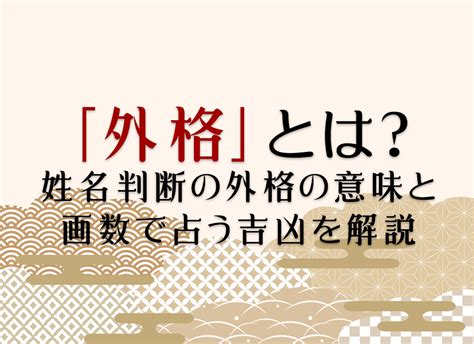 「外格」とは?
姓名判断の外格の意味と画数で占う吉凶を解説